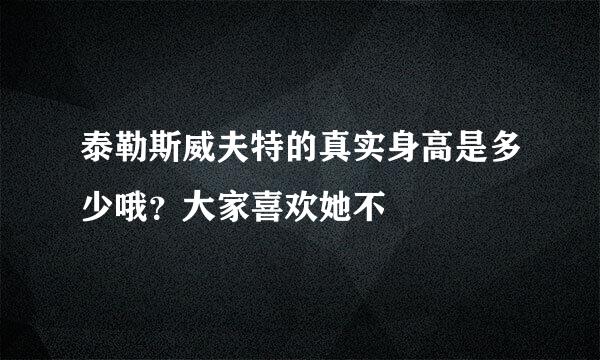 泰勒斯威夫特的真实身高是多少哦？大家喜欢她不